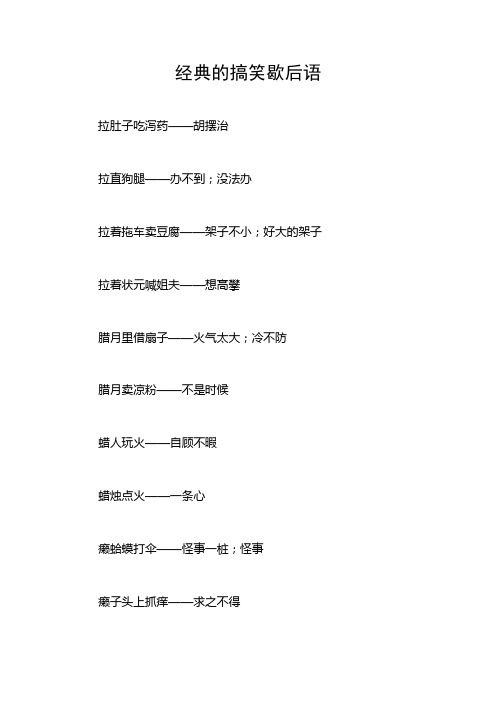 经典的搞笑歇后语

拉肚子吃泻药——胡摆治

拉直狗腿——办不到；没法办

拉着拖车卖豆腐——架子不小；好大的架子

拉着状元喊姐夫——想高攀

腊月里借扇子——火气太大；冷不防

腊月卖凉粉——不是时候

蜡人玩火——自顾不暇

蜡烛点火——一条心

癞蛤蟆打伞——怪事一桩；怪事

癞子头上抓痒——求之不得